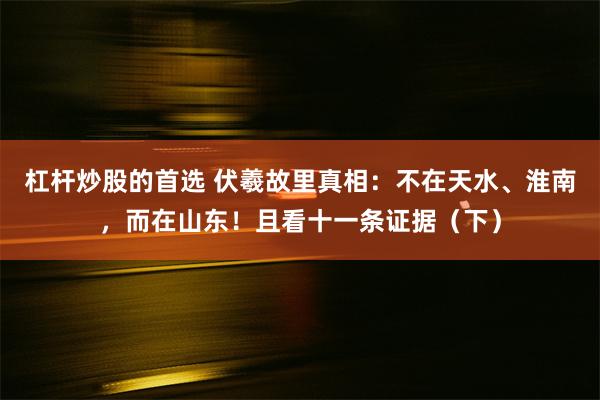 杠杆炒股的首选 伏羲故里真相：不在天水、淮南，而在山东！且看十一条证据（下）